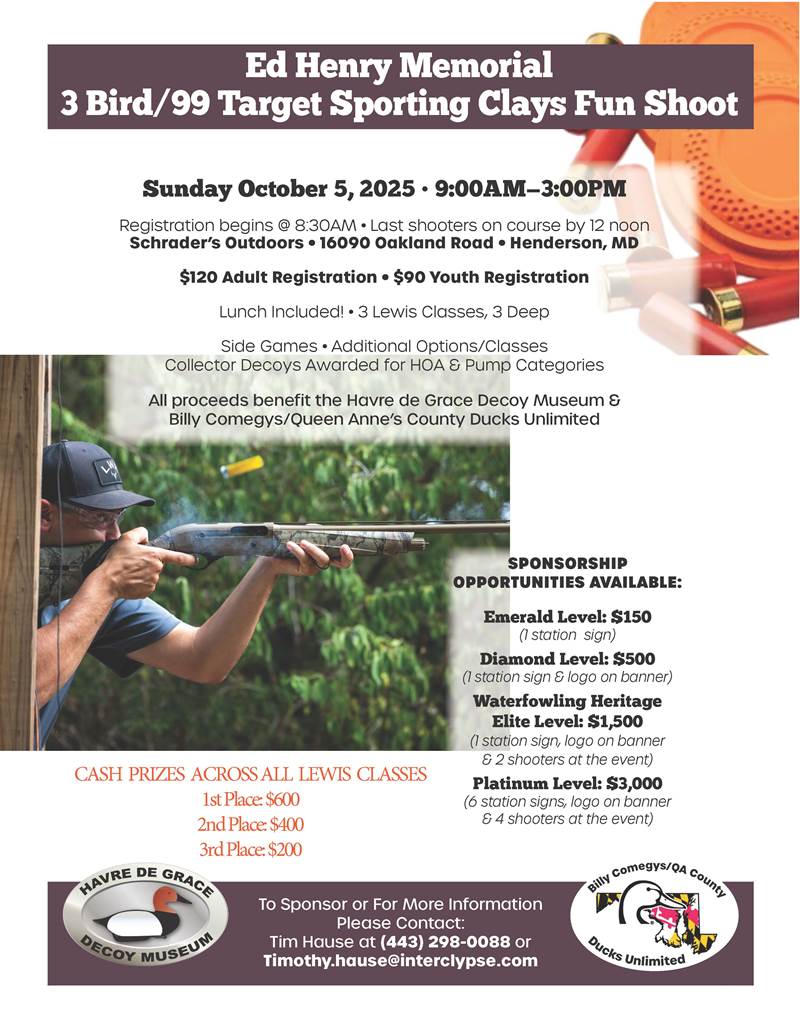 Ed Henry Memorial
3 Bird/99 Target Sporting Clays Fun Shoot

Sunday October 5, 2025 • 9:00AM–3:00PM

Registration begins @ 8:30AM • Last shooters on course by 12 noon
Schrader's Outdoors • 16090 Oakland Road • Henderson, MD

$120 Adult Registration • $90 Youth Registration

Lunch Included! • 3 Lewis Classes, 3 Deep

Side Games • Additional Options/Classes
Collector Decoys Awarded for HOA & Pump Categories

All proceeds benefit the Havre de Grace Decoy Museum & Billy Comegys/Queen Anne's County Ducks Unlimited

SPONSORSHIP OPPORTUNITIES AVAILABLE:

Emerald Level: $150
(1 station sign)

Diamond Level: $500
(1 station sign & logo on banner)

Waterfowling Heritage Elite Level: $1,500
(1 station sign, logo on banner & 2 shooters at the event)

Platinum Level: $3,000
(6 station signs, logo on banner & 4 shooters at the event)

CASH PRIZES ACROSS ALL LEWIS CLASSES
1st Place: $600
2nd Place: $400
3rd Place: $200

HAVRE DE GRACE DECOY MUSEUM

To Sponsor or For More Information Please Contact:
Tim Hause at (443) 298-0088 or
Timothy.hause@interclypse.com

Billy Comegys/QA County Ducks Unlimited